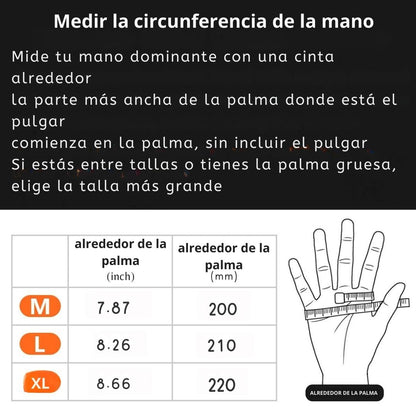 Medir la circunferencia de la mano

Mide tu mano dominante con una cinta alrededor
la parte más ancha de la palma donde está el pulgar
comienza en la palma, sin incluir el pulgar
Si estás entre tallas o tienes la palma gruesa, elige la talla más grande

| | alrededor de la palma (inch) | alrededor de la palma (mm) |
|---|---|---|
| M | 7.87 | 200 |
| L | 8.26 | 210 |
| XL | 8.66 | 220 |

ALREDEDOR DE LA PALMA